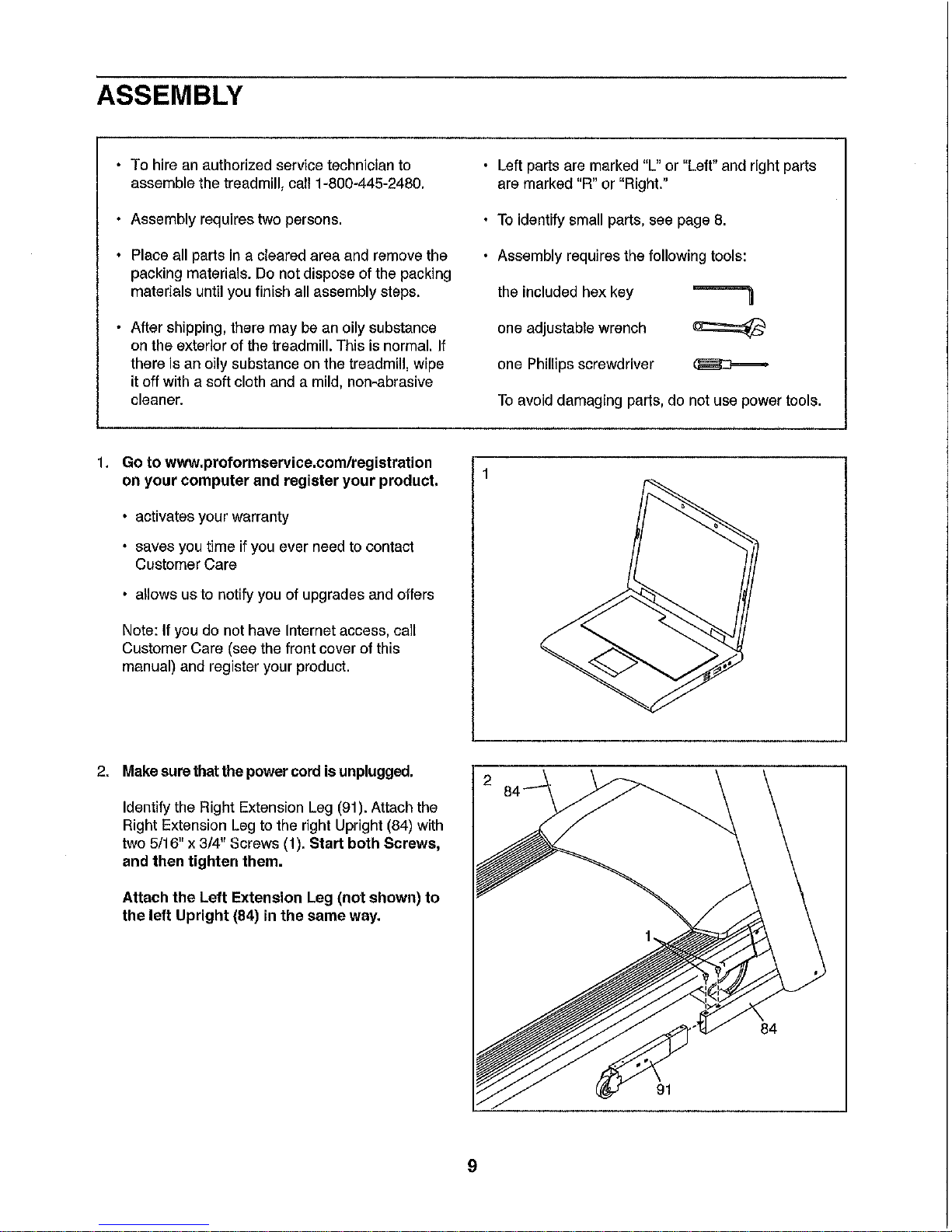 ASSEMBLY

• To hire an authorized service technician to assemble the treadmill, call 1-800-445-2480.

• Assembly requires two persons.

• Place all parts in a cleared area and remove the packing materials. Do not dispose of the packing materials until you finish all assembly steps.

• After shipping, there may be an oily substance on the exterior of the treadmill. This is normal. If there is an oily substance on the treadmill, wipe it off with a soft cloth and a mild, non-abrasive cleaner.

• Left parts are marked "L" or "Left" and right parts are marked "R" or "Right."

• To identify small parts, see page 8.

• Assembly requires the following tools:

the included hex key

one adjustable wrench

one Phillips screwdriver

To avoid damaging parts, do not use power tools.

1. Go to www.proformservice.com/registration on your computer and register your product.

• activates your warranty

• saves you time if you ever need to contact Customer Care

• allows us to notify you of upgrades and offers

Note: If you do not have Internet access, call Customer Care (see the front cover of this manual) and register your product.

1

2. Make sure that the power cord is unplugged.

Identify the Right Extension Leg (91). Attach the Right Extension Leg to the right Upright (84) with two 5/16" x 3/4" Screws (1). Start both Screws, and then tighten them.

Attach the Left Extension Leg (not shown) to the left Upright (84) in the same way.

2
84
1
84
91

9